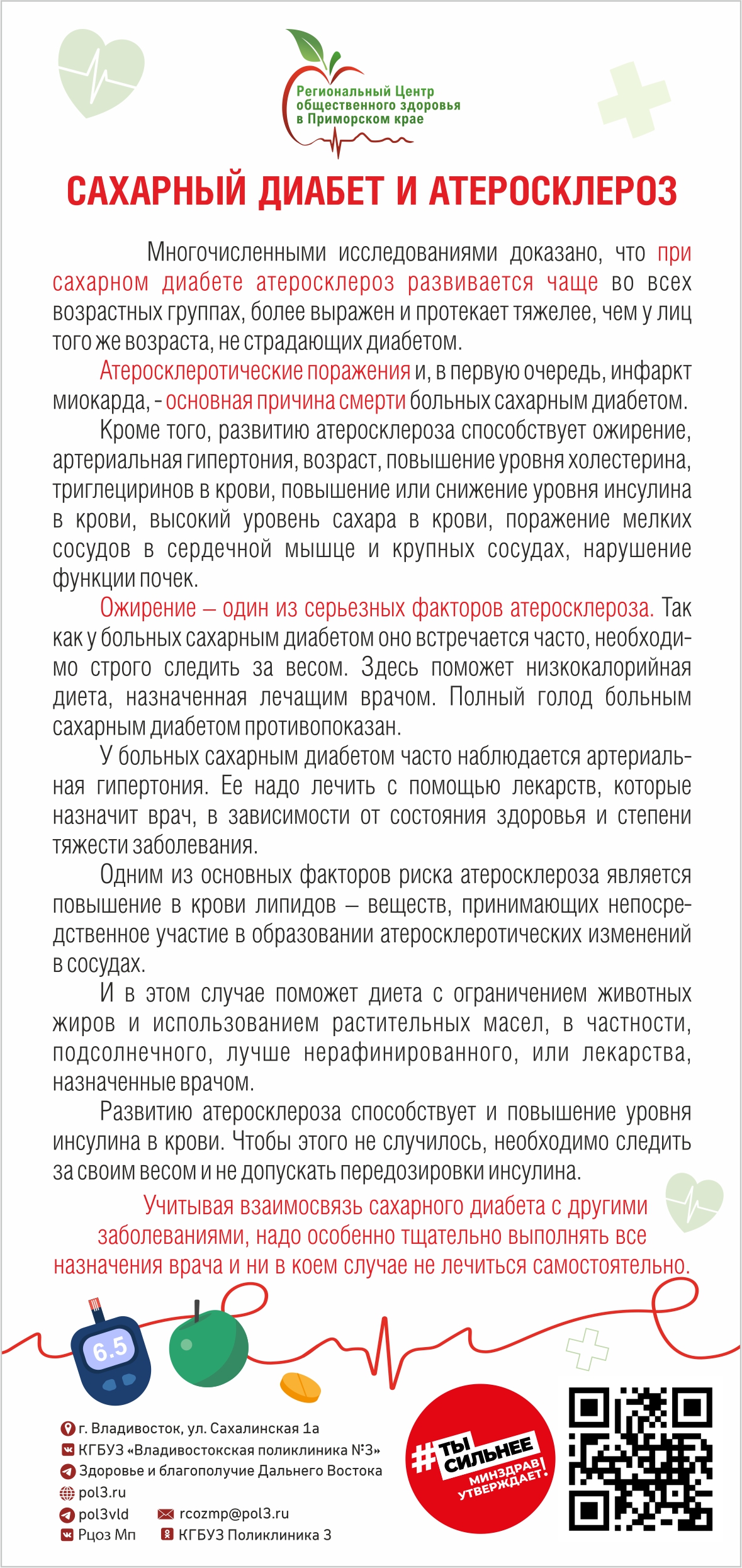 Региональный Центр общественного здоровья в Приморском крае

САХАРНЫЙ ДИАБЕТ И АТЕРОСКЛЕРОЗ

Многочисленными исследованиями доказано, что при сахарном диабете атеросклероз развивается чаще во всех возрастных группах, более выражен и протекает тяжелее, чем у лиц того же возраста, не страдающих диабетом.

Атеросклеротические поражения и, в первую очередь, инфаркт миокарда, - основная причина смерти больных сахарным диабетом.

Кроме того, развитию атеросклероза способствует ожирение, артериальная гипертония, возраст, повышение уровня холестерина, триглециринов в крови, повышение или снижение уровня инсулина в крови, высокий уровень сахара в крови, поражение мелких сосудов в сердечной мышце и крупных сосудах, нарушение функции почек.

Ожирение – один из серьезных факторов атеросклероза. Так как у больных сахарным диабетом оно встречается часто, необходимо строго следить за весом. Здесь поможет низкокалорийная диета, назначенная лечащим врачом. Полный голод больным сахарным диабетом противопоказан.

У больных сахарным диабетом часто наблюдается артериальная гипертония. Ее надо лечить с помощью лекарств, которые назначит врач, в зависимости от состояния здоровья и степени тяжести заболевания.

Одним из основных факторов риска атеросклероза является повышение в крови липидов – веществ, принимающих непосредственное участие в образовании атеросклеротических изменений в сосудах.

И в этом случае поможет диета с ограничением животных жиров и использованием растительных масел, в частности, подсолнечного, лучше нерафинированного, или лекарства, назначенные врачом.

Развитию атеросклероза способствует и повышение уровня инсулина в крови. Чтобы этого не случилось, необходимо следить за своим весом и не допускать передозировки инсулина.

Учитывая взаимосвязь сахарного диабета с другими заболеваниями, надо особенно тщательно выполнять все назначения врача и ни в коем случае не лечиться самостоятельно.

6.5

г. Владивосток, ул. Сахалинская 1а
КГБУЗ «Владивостокская поликлиника №3»
Здоровье и благополучие Дальнего Востока
pol3.ru
pol3vld
rcozmp@pol3.ru
Рцоз Мп
КГБУЗ Поликлиника 3

#ТЫ СИЛЬНЕЕ
МИНЗДРАВ УТВЕРЖДАЕТ!